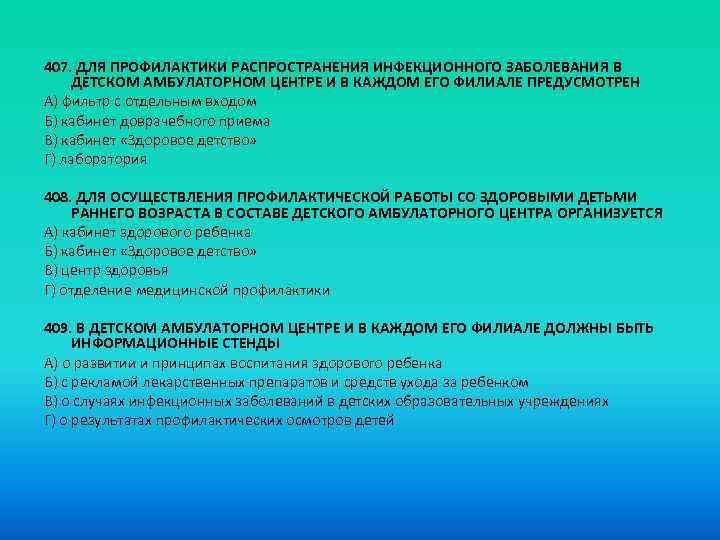 407. ДЛЯ ПРОФИЛАКТИКИ РАСПРОСТРАНЕНИЯ ИНФЕКЦИОННОГО ЗАБОЛЕВАНИЯ В ДЕТСКОМ АМБУЛАТОРНОМ ЦЕНТРЕ И В КАЖДОМ ЕГО ФИЛИАЛЕ ПРЕДУСМОТРЕН
А) фильтр с отдельным входом
Б) кабинет доврачебного приема
В) кабинет «Здоровое детство»
Г) лаборатория

408. ДЛЯ ОСУЩЕСТВЛЕНИЯ ПРОФИЛАКТИЧЕСКОЙ РАБОТЫ СО ЗДОРОВЫМИ ДЕТЬМИ РАННЕГО ВОЗРАСТА В СОСТАВЕ ДЕТСКОГО АМБУЛАТОРНОГО ЦЕНТРА ОРГАНИЗУЕТСЯ
А) кабинет здорового ребенка
Б) кабинет «Здоровое детство»
В) центр здоровья
Г) отделение медицинской профилактики

409. В ДЕТСКОМ АМБУЛАТОРНОМ ЦЕНТРЕ И В КАЖДОМ ЕГО ФИЛИАЛЕ ДОЛЖНЫ БЫТЬ ИНФОРМАЦИОННЫЕ СТЕНДЫ
А) о развитии и принципах воспитания здорового ребенка
Б) с рекламой лекарственных препаратов и средств ухода за ребенком
В) о случаях инфекционных заболеваний в детских образовательных учреждениях
Г) о результатах профилактических осмотров детей